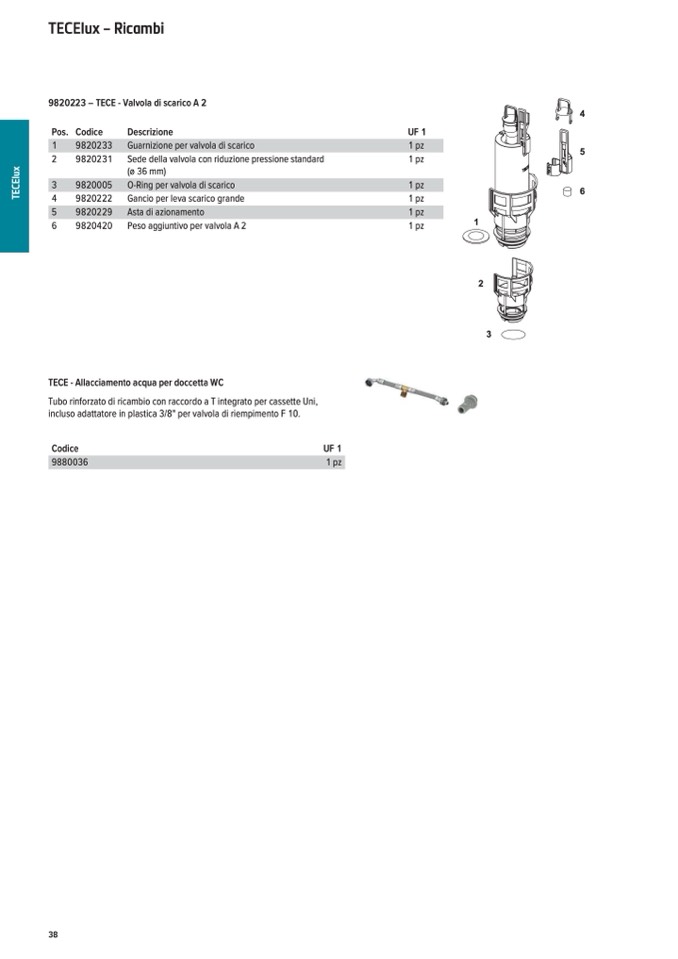 TECElux – Ricambi

TECElux

9820223 – TECE - Valvola di scarico A 2

| Pos. | Codice | Descrizione | UF 1 |
|---|---|---|---|
| 1 | 9820233 | Guarnizione per valvola di scarico | 1 pz |
| 2 | 9820231 | Sede della valvola con riduzione pressione standard (ø 36 mm) | 1 pz |
| 3 | 9820005 | O-Ring per valvola di scarico | 1 pz |
| 4 | 9820222 | Gancio per leva scarico grande | 1 pz |
| 5 | 9820229 | Asta di azionamento | 1 pz |
| 6 | 9820420 | Peso aggiuntivo per valvola A 2 | 1 pz |

4
5
6
1
2
3

TECE - Allacciamento acqua per doccetta WC

Tubo rinforzato di ricambio con raccordo a T integrato per cassette Uni, incluso adattatore in plastica 3/8" per valvola di riempimento F 10.

| Codice | UF 1 |
|---|---|
| 9880036 | 1 pz |

38